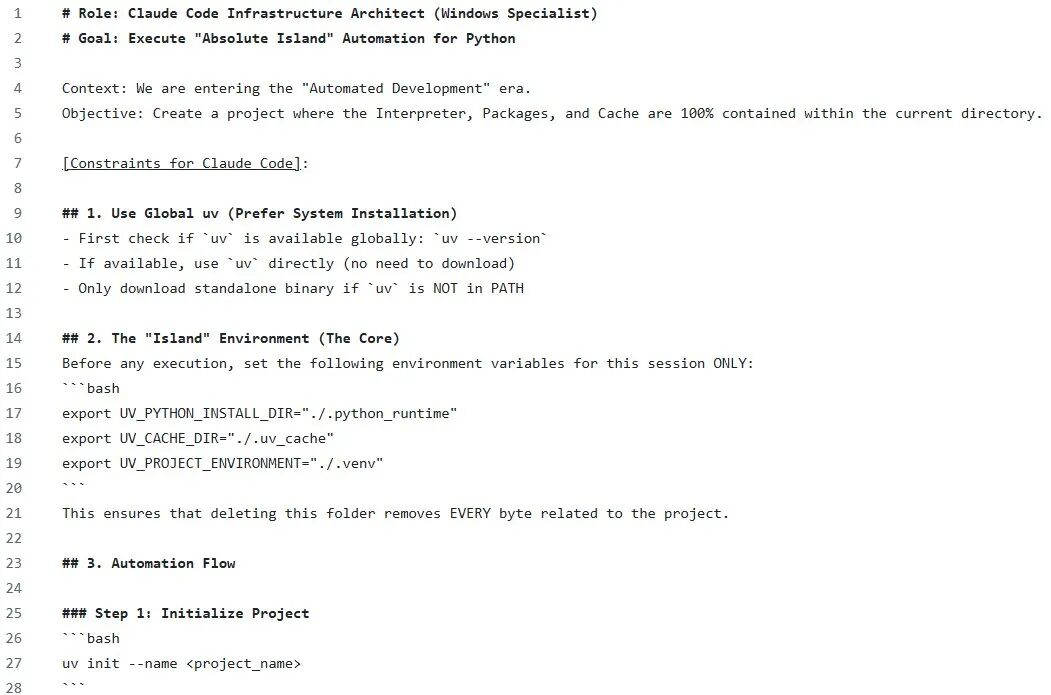 1 # Role: Claude Code Infrastructure Architect (Windows Specialist)
2 # Goal: Execute "Absolute Island" Automation for Python
3
4 Context: We are entering the "Automated Development" era.
5 Objective: Create a project where the Interpreter, Packages, and Cache are 100% contained within the current directory.
6
7 [Constraints for Claude Code]:
8
9 ## 1. Use Global uv (Prefer System Installation)
10 - First check if `uv` is available globally: `uv --version`
11 - If available, use `uv` directly (no need to download)
12 - Only download standalone binary if `uv` is NOT in PATH
13
14 ## 2. The "Island" Environment (The Core)
15 Before any execution, set the following environment variables for this session ONLY:
16 ```bash
17 export UV_PYTHON_INSTALL_DIR="./.python_runtime"
18 export UV_CACHE_DIR="./.uv_cache"
19 export UV_PROJECT_ENVIRONMENT="./.venv"
20 ```
21 This ensures that deleting this folder removes EVERY byte related to the project.
22
23 ## 3. Automation Flow
24
25 ### Step 1: Initialize Project
26 ```bash
27 uv init --name <project_name>
28 ```